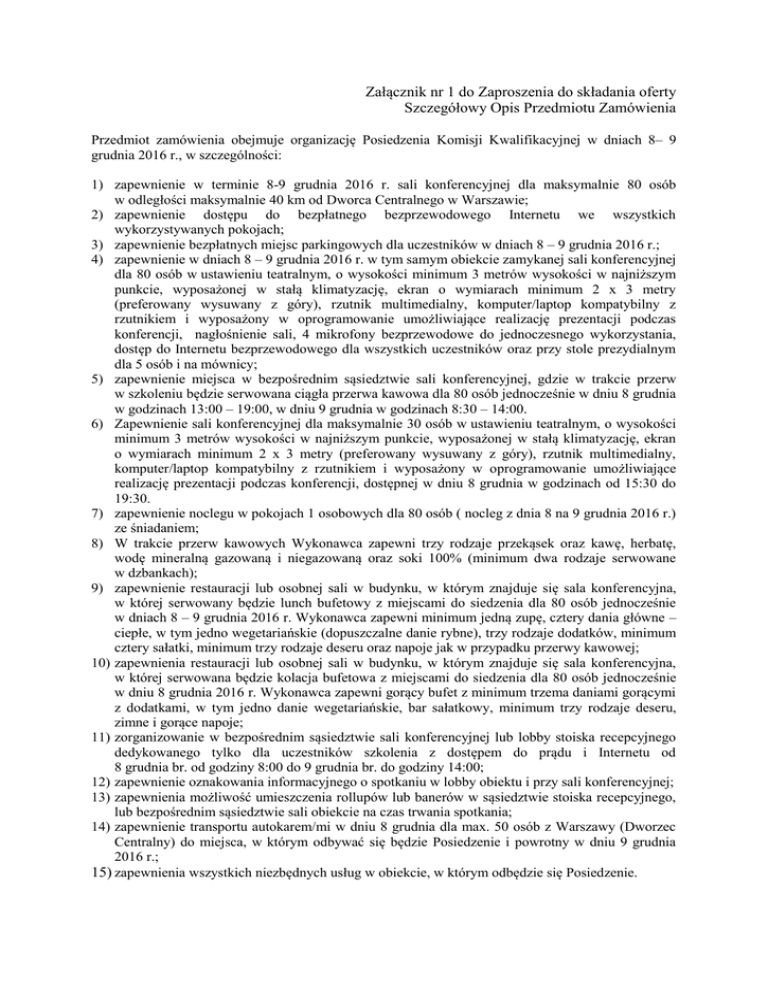 Załącznik nr 1 do Zaproszenia do składania oferty
Szczegółowy Opis Przedmiotu Zamówienia

Przedmiot zamówienia obejmuje organizację Posiedzenia Komisji Kwalifikacyjnej w dniach 8– 9 grudnia 2016 r., w szczególności:

1) zapewnienie w terminie 8-9 grudnia 2016 r. sali konferencyjnej dla maksymalnie 80 osób w odległości maksymalnie 40 km od Dworca Centralnego w Warszawie;
2) zapewnienie dostępu do bezpłatnego bezprzewodowego Internetu we wszystkich wykorzystywanych pokojach;
3) zapewnienie bezpłatnych miejsc parkingowych dla uczestników w dniach 8 – 9 grudnia 2016 r.;
4) zapewnienie w dniach 8 – 9 grudnia 2016 r. w tym samym obiekcie zamykanej sali konferencyjnej dla 80 osób w ustawieniu teatralnym, o wysokości minimum 3 metrów wysokości w najniższym punkcie, wyposażonej w stałą klimatyzację, ekran o wymiarach minimum 2 x 3 metry (preferowany wysuwany z góry), rzutnik multimedialny, komputer/laptop kompatybilny z rzutnikiem i wyposażony w oprogramowanie umożliwiające realizację prezentacji podczas konferencji, nagłośnienie sali, 4 mikrofony bezprzewodowe do jednoczesnego wykorzystania, dostęp do Internetu bezprzewodowego dla wszystkich uczestników oraz przy stole prezydialnym dla 5 osób i na mównicy;
5) zapewnienie miejsca w bezpośrednim sąsiedztwie sali konferencyjnej, gdzie w trakcie przerw w szkoleniu będzie serwowana ciągła przerwa kawowa dla 80 osób jednocześnie w dniu 8 grudnia w godzinach 13:00 – 19:00, w dniu 9 grudnia w godzinach 8:30 – 14:00.
6) Zapewnienie sali konferencyjnej dla maksymalnie 30 osób w ustawieniu teatralnym, o wysokości minimum 3 metrów wysokości w najniższym punkcie, wyposażonej w stałą klimatyzację, ekran o wymiarach minimum 2 x 3 metry (preferowany wysuwany z góry), rzutnik multimedialny, komputer/laptop kompatybilny z rzutnikiem i wyposażony w oprogramowanie umożliwiające realizację prezentacji podczas konferencji, dostępnej w dniu 8 grudnia w godzinach od 15:30 do 19:30.
7) zapewnienie noclegu w pokojach 1 osobowych dla 80 osób ( nocleg z dnia 8 na 9 grudnia 2016 r.) ze śniadaniem;
8) W trakcie przerw kawowych Wykonawca zapewni trzy rodzaje przekąsek oraz kawę, herbatę, wodę mineralną gazowaną i niegazowaną oraz soki 100% (minimum dwa rodzaje serwowane w dzbankach);
9) zapewnienie restauracji lub osobnej sali w budynku, w którym znajduje się sala konferencyjna, w której serwowany będzie lunch bufetowy z miejscami do siedzenia dla 80 osób jednocześnie w dniach 8 – 9 grudnia 2016 r. Wykonawca zapewni minimum jedną zupę, cztery dania główne – ciepłe, w tym jedno wegetariańskie (dopuszczalne danie rybne), trzy rodzaje dodatków, minimum cztery sałatki, minimum trzy rodzaje deseru oraz napoje jak w przypadku przerwy kawowej;
10) zapewnienia restauracji lub osobnej sali w budynku, w którym znajduje się sala konferencyjna, w której serwowana będzie kolacja bufetowa z miejscami do siedzenia dla 80 osób jednocześnie w dniu 8 grudnia 2016 r. Wykonawca zapewni gorący bufet z minimum trzema daniami gorącymi z dodatkami, w tym jedno danie wegetariańskie, bar sałatkowy, minimum trzy rodzaje deseru, zimne i gorące napoje;
11) zorganizowanie w bezpośrednim sąsiedztwie sali konferencyjnej lub lobby stoiska recepcyjnego dedykowanego tylko dla uczestników szkolenia z dostępem do prądu i Internetu od 8 grudnia br. od godziny 8:00 do 9 grudnia br. do godziny 14:00;
12) zapewnienie oznakowania informacyjnego o spotkaniu w lobby obiektu i przy sali konferencyjnej;
13) zapewnienia możliwość umieszczenia rollupów lub banerów w sąsiedztwie stoiska recepcyjnego, lub bezpośrednim sąsiedztwie sali obiekcie na czas trwania spotkania;
14) zapewnienie transportu autokarem/mi w dniu 8 grudnia dla max. 50 osób z Warszawy (Dworzec Centralny) do miejsca, w którym odbywać się będzie Posiedzenie i powrotny w dniu 9 grudnia 2016 r.;
15) zapewnienia wszystkich niezbędnych usług w obiekcie, w którym odbędzie się Posiedzenie.